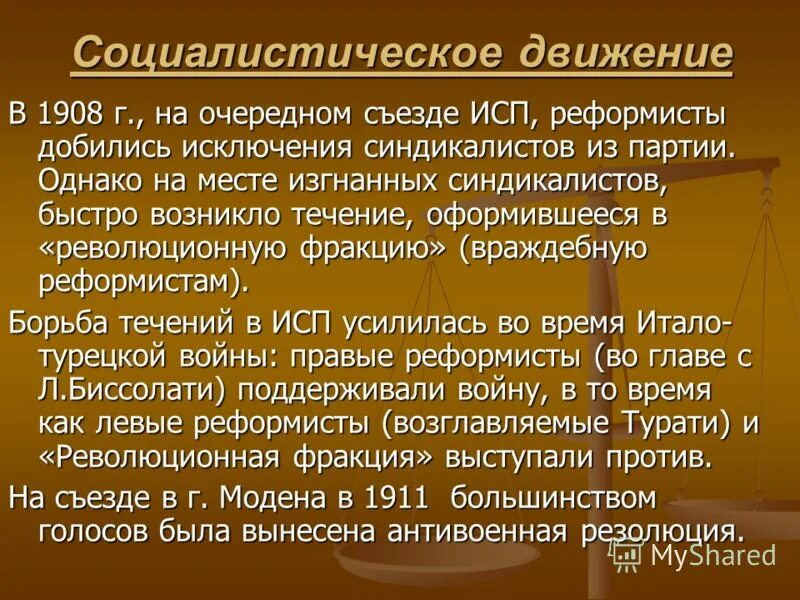 Социалистическое движение

В 1908 г., на очередном съезде ИСП, реформисты добились исключения синдикалистов из партии. Однако на месте изгнанных синдикалистов, быстро возникло течение, оформившееся в «революционную фракцию» (враждебную реформистам).

Борьба течений в ИСП усилилась во время Итало-турецкой войны: правые реформисты (во главе с Л.Биссолати) поддерживали войну, в то время как левые реформисты (возглавляемые Турати) и «Революционная фракция» выступали против.

На съезде в г. Модена в 1911 большинством голосов была вынесена антивоенная резолюция.

MyShared